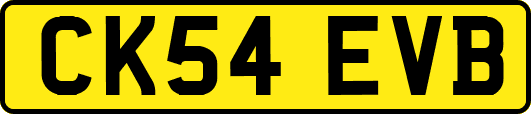 CK54 EVB